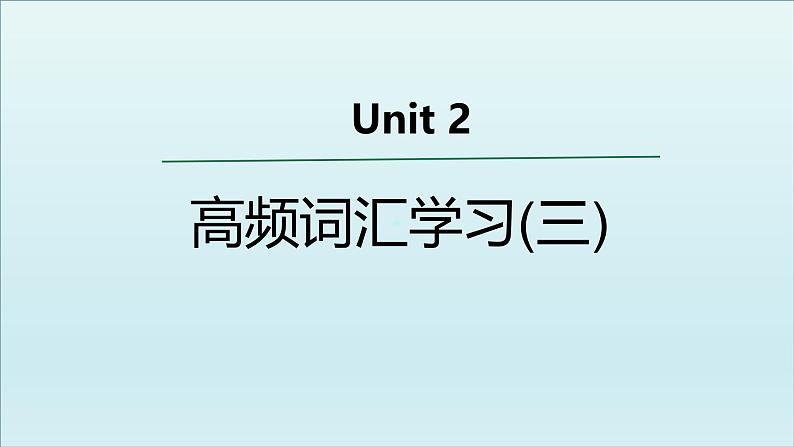 Unit 2

高频词汇学习(三)